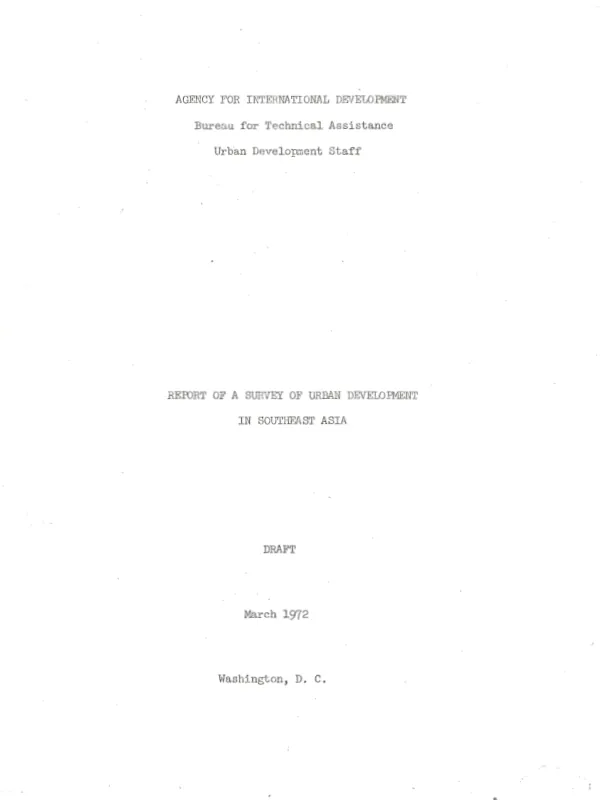 AGENCY FOR INTERNATIONAL DEVELOPMENT

Bureau for Technical Assistance

Urban Development Staff

REPORT OF A SURVEY OF URBAN DEVELOPMENT

IN SOUTHEAST ASIA

DRAFT

March 1972

Washington, D. C.